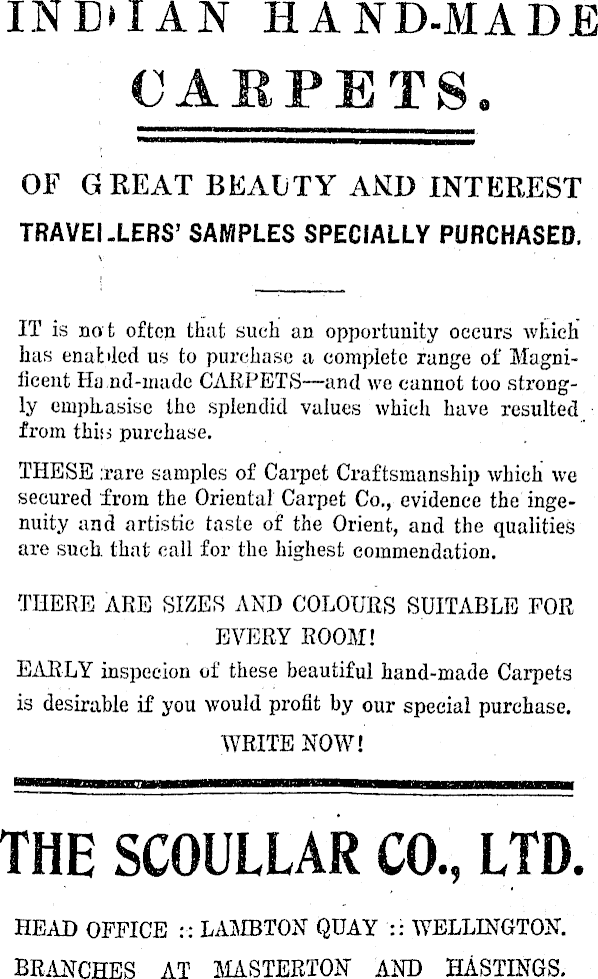 INDIAN HAND-MADE CARPETS.

OF GREAT BEAUTY AND INTEREST

TRAVELLERS' SAMPLES SPECIALLY PURCHASED.

IT is not often that such an opportunity occurs which has enabled us to purchase a complete range of Magnificent Hand-made CARPETS—and we cannot too strongly emphasise the splendid values which have resulted from this purchase.

THESE rare samples of Carpet Craftsmanship which we secured from the Oriental Carpet Co., evidence the ingenuity and artistic taste of the Orient, and the qualities are such that call for the highest commendation.

THERE ARE SIZES AND COLOURS SUITABLE FOR EVERY ROOM!

EARLY inspecion of these beautiful hand-made Carpets is desirable if you would profit by our special purchase.

WRITE NOW!

THE SCOULLAR CO., LTD.

HEAD OFFICE :: LAMBTON QUAY :: WELLINGTON.

BRANCHES AT MASTERTON AND HASTINGS.